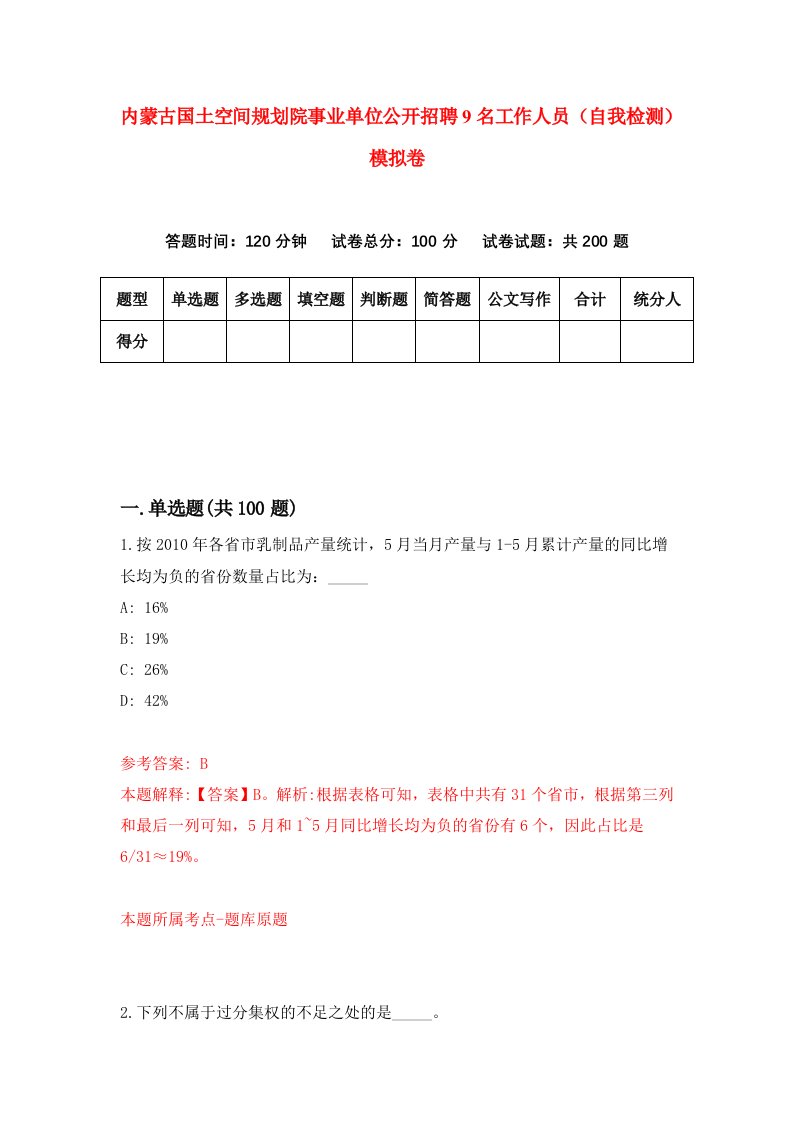 内蒙古国土空间规划院事业单位公开招聘9名工作人员（自我检测）模拟卷

答题时间：120分钟　　试卷总分：100分　　试卷试题：共200题

| 题型 | 单选题 | 多选题 | 填空题 | 判断题 | 简答题 | 公文写作 | 合计 | 统分人 |
|---|---|---|---|---|---|---|---|---|
| 得分 | | | | | | | | |

一.单选题(共100题)

1.按2010年各省市乳制品产量统计，5月当月产量与1-5月累计产量的同比增长均为负的省份数量占比为：_____

A: 16%

B: 19%

C: 26%

D: 42%

参考答案: B

本题解释:【答案】B。解析:根据表格可知，表格中共有31个省市，根据第三列和最后一列可知，5月和1~5月同比增长均为负的省份有6个，因此占比是6/31≈19%。

本题所属考点-题库原题

2.下列不属于过分集权的不足之处的是_____。